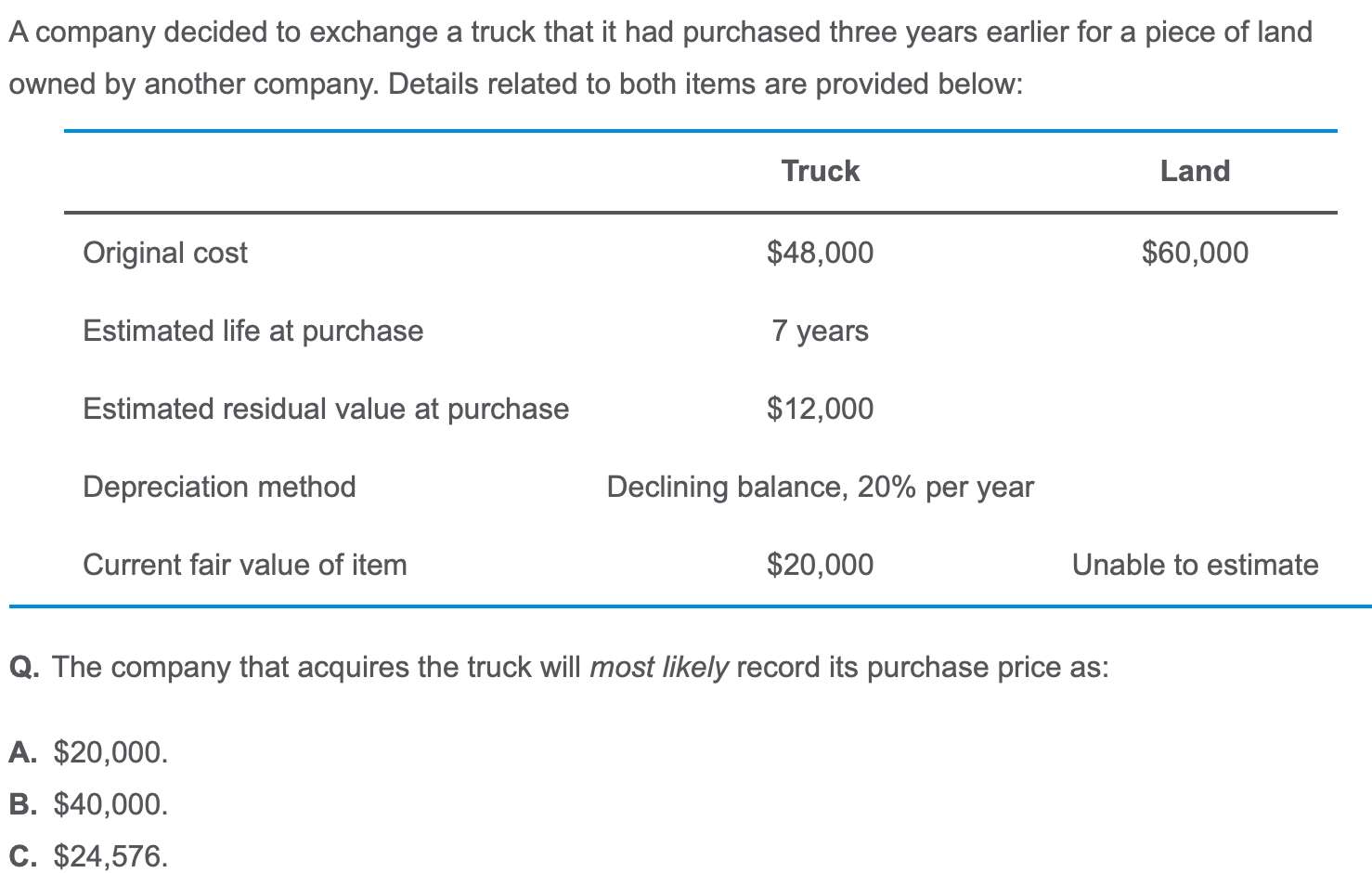 A company decided to exchange a truck that it had purchased three years earlier for a piece of land owned by another company. Details related to both items are provided below:

|  | Truck | Land |
|---|---|---|
| Original cost | $48,000 | $60,000 |
| Estimated life at purchase | 7 years |  |
| Estimated residual value at purchase | $12,000 |  |
| Depreciation method | Declining balance, 20% per year |  |
| Current fair value of item | $20,000 | Unable to estimate |

Q. The company that acquires the truck will most likely record its purchase price as:

A. $20,000.
B. $40,000.
C. $24,576.